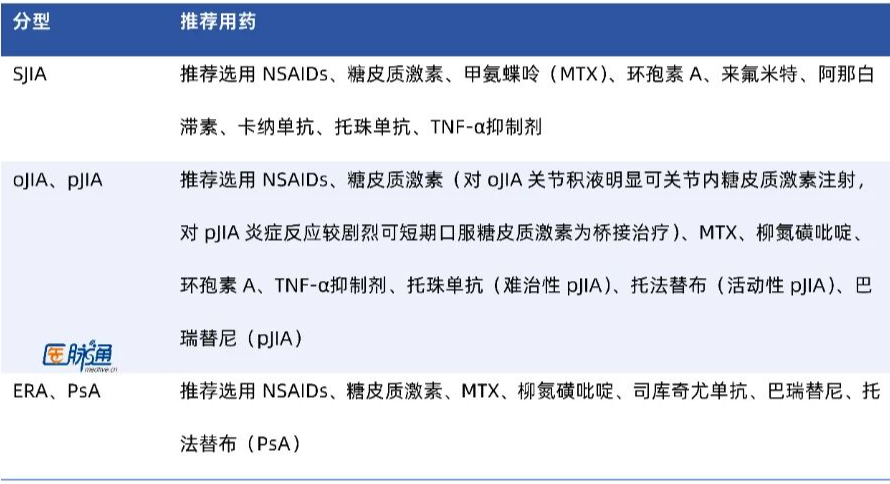 | 分型 | 推荐用药 |
|---|---|
| SJIA | 推荐选用 NSAIDs、糖皮质激素、甲氨蝶呤（MTX）、环孢素 A、来氟米特、阿那白滞素、卡纳单抗、托珠单抗、TNF-α抑制剂 |
| oJIA、pJIA | 推荐选用 NSAIDs、糖皮质激素（对 oJIA 关节积液明显可关节内糖皮质激素注射，对 pJIA 炎症反应较剧烈可短期口服糖皮质激素为桥接治疗）、MTX、柳氮磺吡啶、环孢素 A、TNF-α抑制剂、托珠单抗（难治性 pJIA）、托法替布（活动性 pJIA）、巴瑞替尼（pJIA） |
| ERA、PsA | 推荐选用 NSAIDs、糖皮质激素、MTX、柳氮磺吡啶、司库奇尤单抗、巴瑞替尼、托法替布（PsA） |

医脉通
medlive.cn